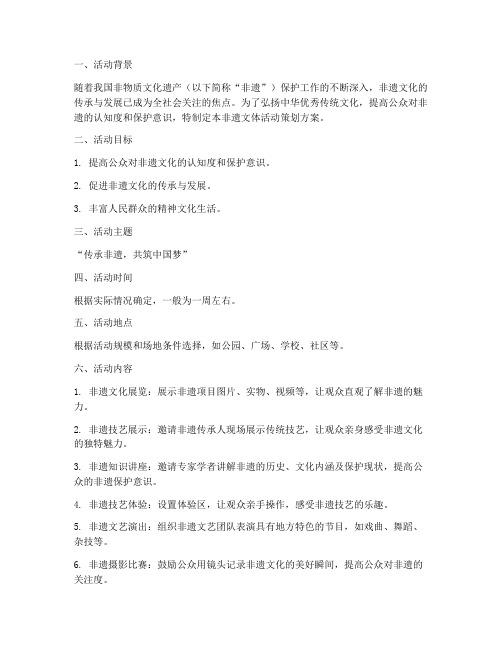 一、活动背景

随着我国非物质文化遗产（以下简称“非遗”）保护工作的不断深入，非遗文化的传承与发展已成为全社会关注的焦点。为了弘扬中华优秀传统文化，提高公众对非遗的认知度和保护意识，特制定本非遗文体活动策划方案。

二、活动目标

1. 提高公众对非遗文化的认知度和保护意识。

2. 促进非遗文化的传承与发展。

3. 丰富人民群众的精神文化生活。

三、活动主题

“传承非遗，共筑中国梦”

四、活动时间

根据实际情况确定，一般为一周左右。

五、活动地点

根据活动规模和场地条件选择，如公园、广场、学校、社区等。

六、活动内容

1. 非遗文化展览：展示非遗项目图片、实物、视频等，让观众直观了解非遗的魅力。

2. 非遗技艺展示：邀请非遗传承人现场展示传统技艺，让观众亲身感受非遗文化的独特魅力。

3. 非遗知识讲座：邀请专家学者讲解非遗的历史、文化内涵及保护现状，提高公众的非遗保护意识。

4. 非遗技艺体验：设置体验区，让观众亲手操作，感受非遗技艺的乐趣。

5. 非遗文艺演出：组织非遗文艺团队表演具有地方特色的节目，如戏曲、舞蹈、杂技等。

6. 非遗摄影比赛：鼓励公众用镜头记录非遗文化的美好瞬间，提高公众对非遗的关注度。